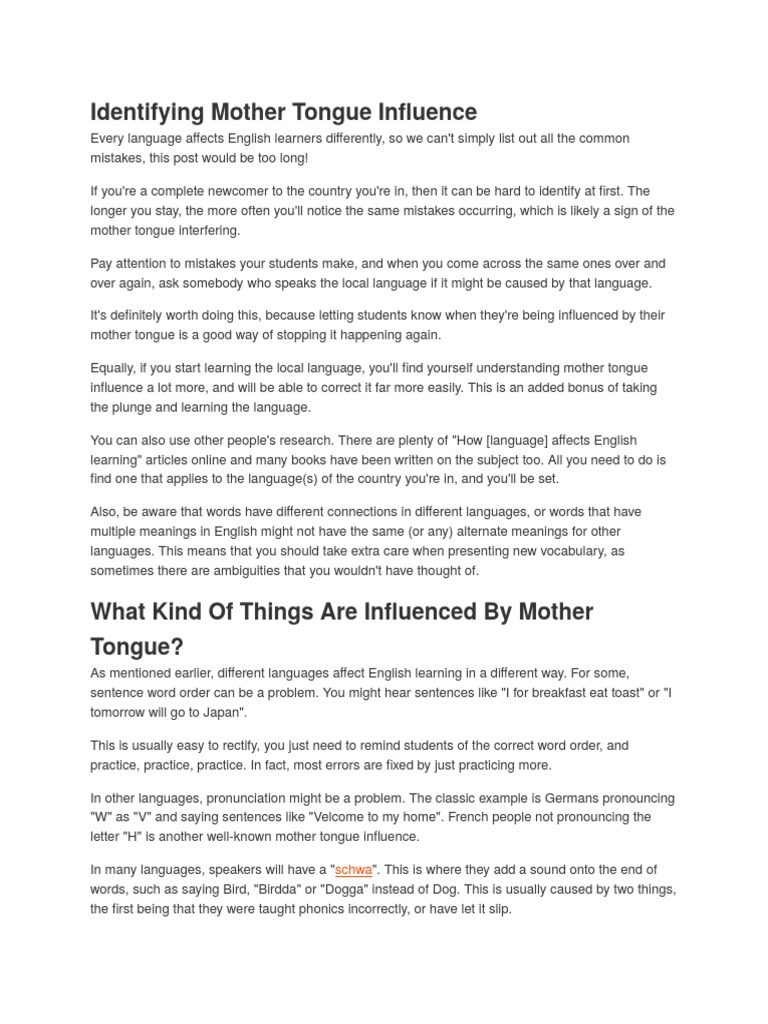 Identifying Mother Tongue Influence

Every language affects English learners differently, so we can't simply list out all the common mistakes, this post would be too long!

If you're a complete newcomer to the country you're in, then it can be hard to identify at first. The longer you stay, the more often you'll notice the same mistakes occurring, which is likely a sign of the mother tongue interfering.

Pay attention to mistakes your students make, and when you come across the same ones over and over again, ask somebody who speaks the local language if it might be caused by that language.

It's definitely worth doing this, because letting students know when they're being influenced by their mother tongue is a good way of stopping it happening again.

Equally, if you start learning the local language, you'll find yourself understanding mother tongue influence a lot more, and will be able to correct it far more easily. This is an added bonus of taking the plunge and learning the language.

You can also use other people's research. There are plenty of "How [language] affects English learning" articles online and many books have been written on the subject too. All you need to do is find one that applies to the language(s) of the country you're in, and you'll be set.

Also, be aware that words have different connections in different languages, or words that have multiple meanings in English might not have the same (or any) alternate meanings for other languages. This means that you should take extra care when presenting new vocabulary, as sometimes there are ambiguities that you wouldn't have thought of.

What Kind Of Things Are Influenced By Mother Tongue?

As mentioned earlier, different languages affect English learning in a different way. For some, sentence word order can be a problem. You might hear sentences like "I for breakfast eat toast" or "I tomorrow will go to Japan".

This is usually easy to rectify, you just need to remind students of the correct word order, and practice, practice, practice. In fact, most errors are fixed by just practicing more.

In other languages, pronunciation might be a problem. The classic example is Germans pronouncing "W" as "V" and saying sentences like "Velcome to my home". French people not pronouncing the letter "H" is another well-known mother tongue influence.

In many languages, speakers will have a "schwa". This is where they add a sound onto the end of words, such as saying Bird, "Birdda" or "Dogga" instead of Dog. This is usually caused by two things, the first being that they were taught phonics incorrectly, or have let it slip.